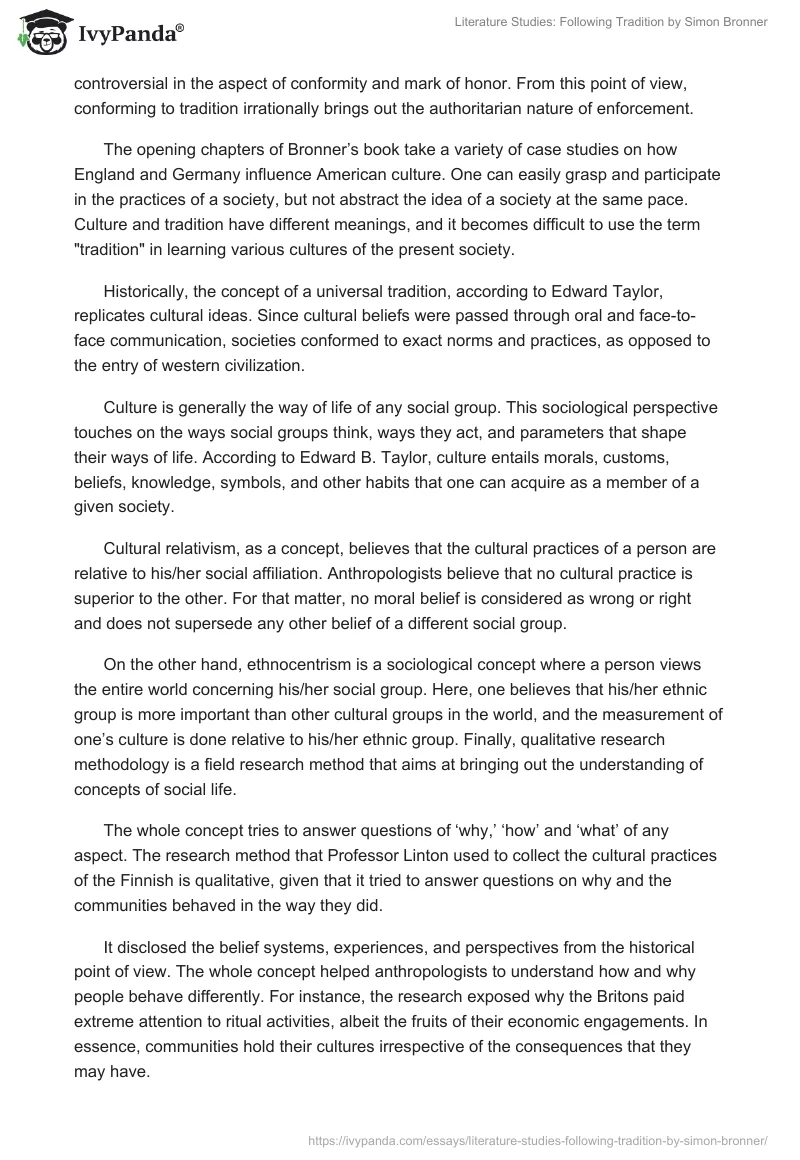 IvyPanda®

Literature Studies: Following Tradition by Simon Bronner

controversial in the aspect of conformity and mark of honor. From this point of view, conforming to tradition irrationally brings out the authoritarian nature of enforcement.

The opening chapters of Bronner's book take a variety of case studies on how England and Germany influence American culture. One can easily grasp and participate in the practices of a society, but not abstract the idea of a society at the same pace. Culture and tradition have different meanings, and it becomes difficult to use the term "tradition" in learning various cultures of the present society.

Historically, the concept of a universal tradition, according to Edward Taylor, replicates cultural ideas. Since cultural beliefs were passed through oral and face-to-face communication, societies conformed to exact norms and practices, as opposed to the entry of western civilization.

Culture is generally the way of life of any social group. This sociological perspective touches on the ways social groups think, ways they act, and parameters that shape their ways of life. According to Edward B. Taylor, culture entails morals, customs, beliefs, knowledge, symbols, and other habits that one can acquire as a member of a given society.

Cultural relativism, as a concept, believes that the cultural practices of a person are relative to his/her social affiliation. Anthropologists believe that no cultural practice is superior to the other. For that matter, no moral belief is considered as wrong or right and does not supersede any other belief of a different social group.

On the other hand, ethnocentrism is a sociological concept where a person views the entire world concerning his/her social group. Here, one believes that his/her ethnic group is more important than other cultural groups in the world, and the measurement of one's culture is done relative to his/her ethnic group. Finally, qualitative research methodology is a field research method that aims at bringing out the understanding of concepts of social life.

The whole concept tries to answer questions of 'why,' 'how' and 'what' of any aspect. The research method that Professor Linton used to collect the cultural practices of the Finnish is qualitative, given that it tried to answer questions on why and the communities behaved in the way they did.

It disclosed the belief systems, experiences, and perspectives from the historical point of view. The whole concept helped anthropologists to understand how and why people behave differently. For instance, the research exposed why the Britons paid extreme attention to ritual activities, albeit the fruits of their economic engagements. In essence, communities hold their cultures irrespective of the consequences that they may have.

https://ivypanda.com/essays/literature-studies-following-tradition-by-simon-bronner/